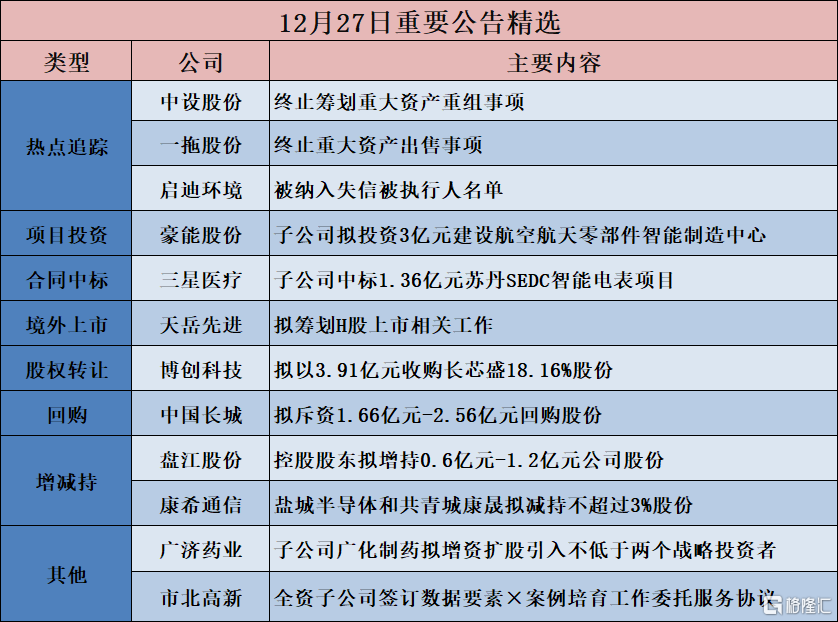 12月27日重要公告精选

| 类型 | 公司 | 主要内容 |
|---|---|---|
| 热点追踪 | 中设股份 | 终止筹划重大资产重组事项 |
|  | 一拖股份 | 终止重大资产出售事项 |
|  | 启迪环境 | 被纳入失信被执行人名单 |
| 项目投资 | 豪能股份 | 子公司拟投资3亿元建设航空航天零部件智能制造中心 |
| 合同中标 | 三星医疗 | 子公司中标1.36亿元苏丹SEDC智能电表项目 |
| 境外上市 | 天岳先进 | 拟筹划H股上市相关工作 |
| 股权转让 | 博创科技 | 拟以3.91亿元收购长芯盛18.16%股份 |
| 回购 | 中国长城 | 拟斥资1.66亿元-2.56亿元回购股份 |
| 增减持 | 盘江股份 | 控股股东拟增持0.6亿元-1.2亿元公司股份 |
|  | 康希通信 | 盐城半导体和共青城康晟拟减持不超过3%股份 |
| 其他 | 广济药业 | 子公司广化制药拟增资扩股引入不低于两个战略投资者 |
|  | 市北高新 | 全资子公司签订数据要素×案例培育工作委托服务协议 |

格隆汇